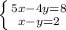 $\begin{cases} 5x-4y=8 \\ x-y=2 \end{cases}$